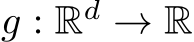 $g : \mathbb{R}^d \to \mathbb{R}$